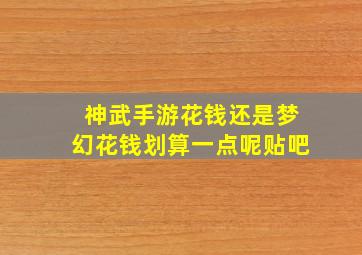 神武手游花钱还是梦幻花钱划算一点呢贴吧